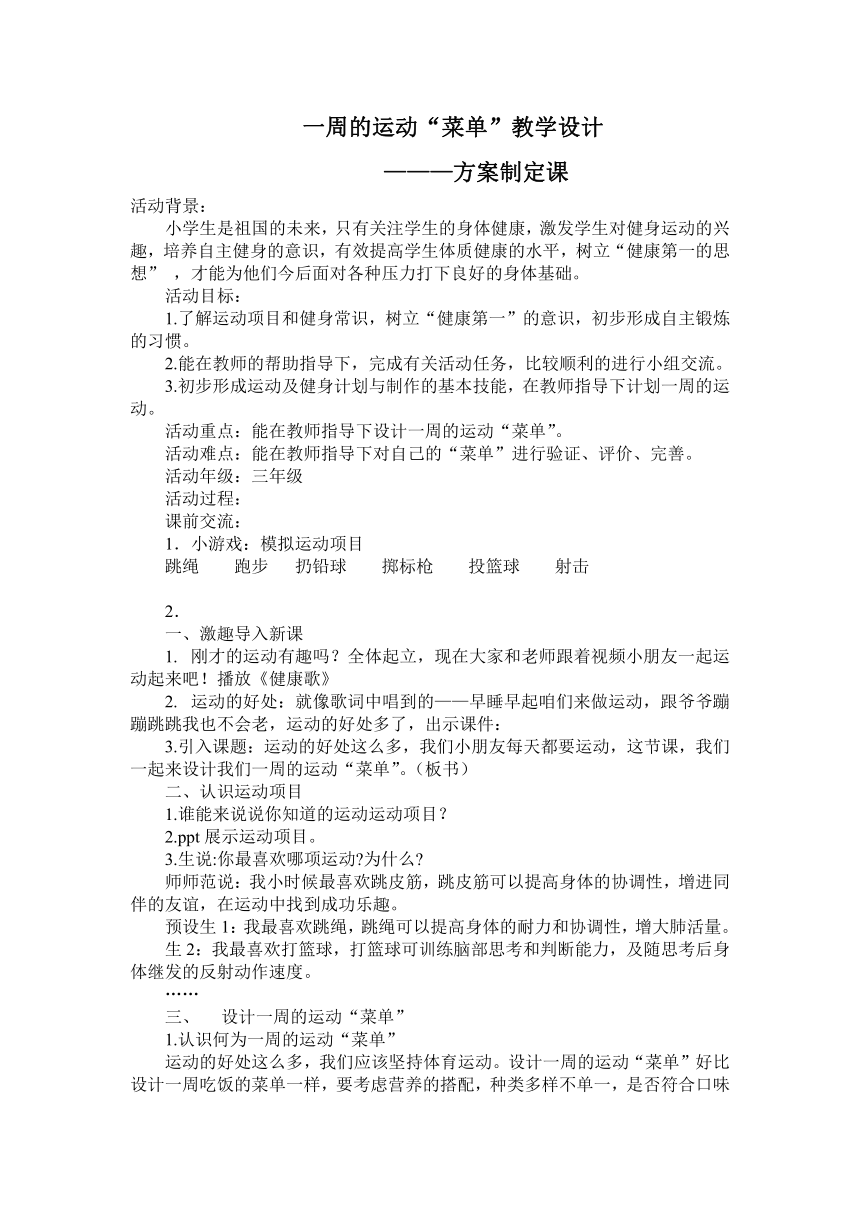 一周的运动“菜单”教学设计

———方案制定课

活动背景：

小学生是祖国的未来，只有关注学生的身体健康，激发学生对健身运动的兴趣，培养自主健身的意识，有效提高学生体质健康的水平，树立“健康第一的思想”，才能为他们今后面对各种压力打下良好的身体基础。

活动目标：

1.了解运动项目和健身常识，树立“健康第一”的意识，初步形成自主锻炼的习惯。

2.能在教师的帮助指导下，完成有关活动任务，比较顺利的进行小组交流。

3.初步形成运动及健身计划与制作的基本技能，在教师指导下计划一周的运动。

活动重点：能在教师指导下设计一周的运动“菜单”。

活动难点：能在教师指导下对自己的“菜单”进行验证、评价、完善。

活动年级：三年级

活动过程：

课前交流：

1．小游戏：模拟运动项目

跳绳　跑步　扔铅球　掷标枪　投篮球　射击

2．

一、激趣导入新课

1. 刚才的运动有趣吗？全体起立，现在大家和老师跟着视频小朋友一起运动起来吧！播放《健康歌》

2. 运动的好处：就像歌词中唱到的——早睡早起咱们来做运动，跟爷爷蹦蹦跳跳我也不会老，运动的好处多了，出示课件：

3.引入课题：运动的好处这么多，我们小朋友每天都要运动，这节课，我们一起来设计我们一周的运动“菜单”。（板书）

二、认识运动项目

1.谁能来说说你知道的运动运动项目？

2.ppt 展示运动项目。

3.生说:你最喜欢哪项运动?为什么?

师师范说：我小时候最喜欢跳皮筋，跳皮筋可以提高身体的协调性，增进同伴的友谊，在运动中找到成功乐趣。

预设生 1：我最喜欢跳绳，跳绳可以提高身体的耐力和协调性，增大肺活量。

生 2：我最喜欢打篮球，打篮球可训练脑部思考和判断能力，及随思考后身体继发的反射动作速度。

……

三、　设计一周的运动“菜单”

1.认识何为一周的运动“菜单”

运动的好处这么多，我们应该坚持体育运动。设计一周的运动“菜单”好比设计一周吃饭的菜单一样，要考虑营养的搭配，种类多样不单一，是否符合口味